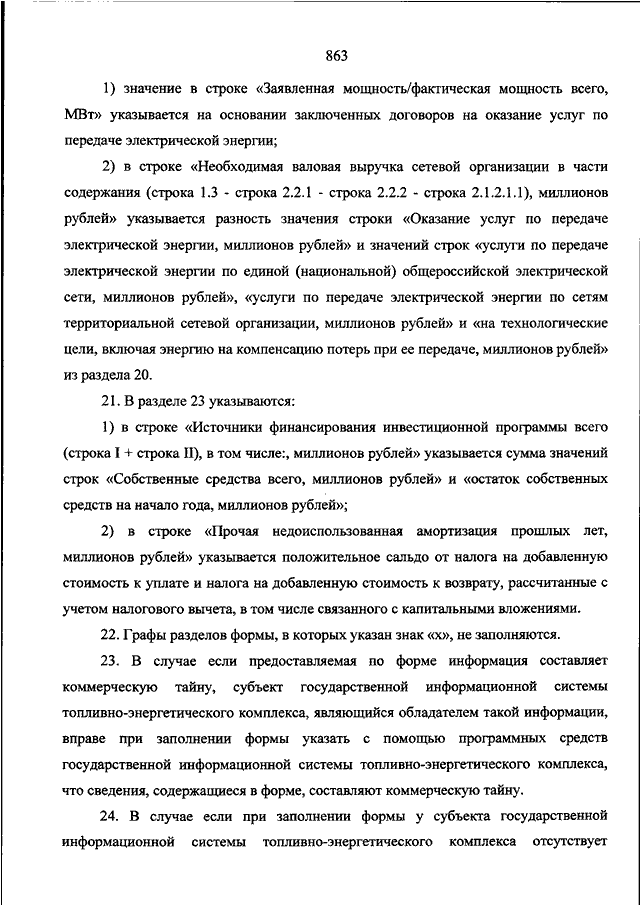 863

1) значение в строке «Заявленная мощность/фактическая мощность всего, МВт» указывается на основании заключенных договоров на оказание услуг по передаче электрической энергии;

2) в строке «Необходимая валовая выручка сетевой организации в части содержания (строка 1.3 - строка 2.2.1 - строка 2.2.2 - строка 2.1.2.1.1), миллионов рублей» указывается разность значения строки «Оказание услуг по передаче электрической энергии, миллионов рублей» и значений строк «услуги по передаче электрической энергии по единой (национальной) общероссийской электрической сети, миллионов рублей», «услуги по передаче электрической энергии по сетям территориальной сетевой организации, миллионов рублей» и «на технологические цели, включая энергию на компенсацию потерь при ее передаче, миллионов рублей» из раздела 20.

21. В разделе 23 указываются:

1) в строке «Источники финансирования инвестиционной программы всего (строка I + строка II), в том числе:, миллионов рублей» указывается сумма значений строк «Собственные средства всего, миллионов рублей» и «остаток собственных средств на начало года, миллионов рублей»;

2) в строке «Прочая недоиспользованная амортизация прошлых лет, миллионов рублей» указывается положительное сальдо от налога на добавленную стоимость к уплате и налога на добавленную стоимость к возврату, рассчитанные с учетом налогового вычета, в том числе связанного с капитальными вложениями.

22. Графы разделов формы, в которых указан знак «х», не заполняются.

23. В случае если предоставляемая по форме информация составляет коммерческую тайну, субъект государственной информационной системы топливно-энергетического комплекса, являющийся обладателем такой информации, вправе при заполнении формы указать с помощью программных средств государственной информационной системы топливно-энергетического комплекса, что сведения, содержащиеся в форме, составляют коммерческую тайну.

24. В случае если при заполнении формы у субъекта государственной информационной системы топливно-энергетического комплекса отсутствует